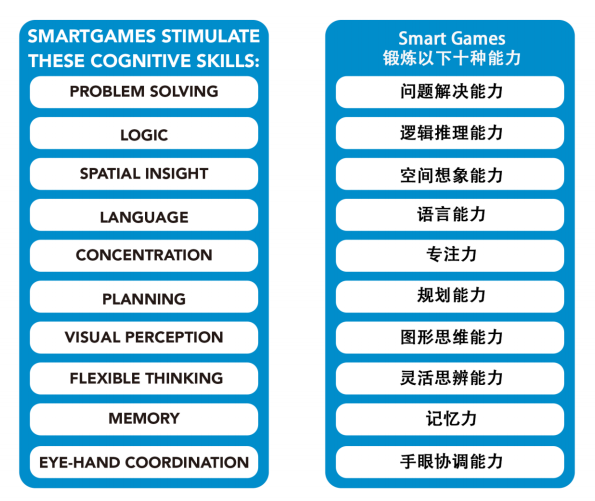 SMARTGAMES STIMULATE THESE COGNITIVE SKILLS:

PROBLEM SOLVING

LOGIC

SPATIAL INSIGHT

LANGUAGE

CONCENTRATION

PLANNING

VISUAL PERCEPTION

FLEXIBLE THINKING

MEMORY

EYE-HAND COORDINATION

Smart Games
锻炼以下十种能力

问题解决能力

逻辑推理能力

空间想象能力

语言能力

专注力

规划能力

图形思维能力

灵活思辨能力

记忆力

手眼协调能力